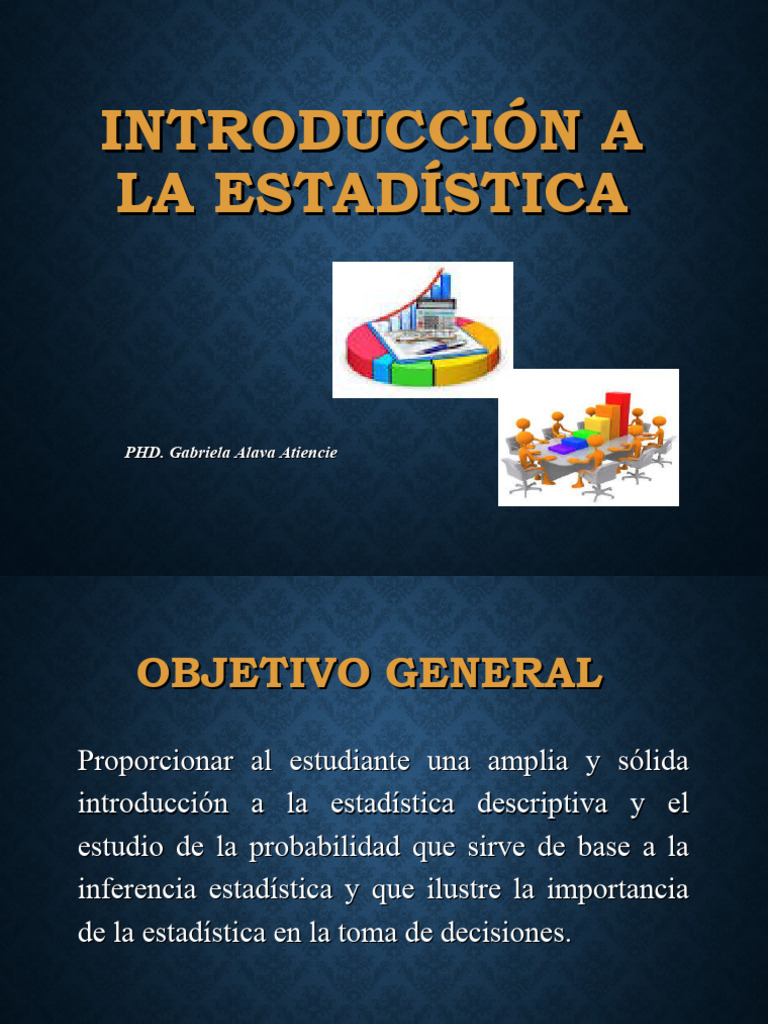 INTRODUCCIÓN A LA ESTADÍSTICA

PHD. Gabriela Alava Atiencie

OBJETIVO GENERAL

Proporcionar al estudiante una amplia y sólida introducción a la estadística descriptiva y el estudio de la probabilidad que sirve de base a la inferencia estadística y que ilustre la importancia de la estadística en la toma de decisiones.